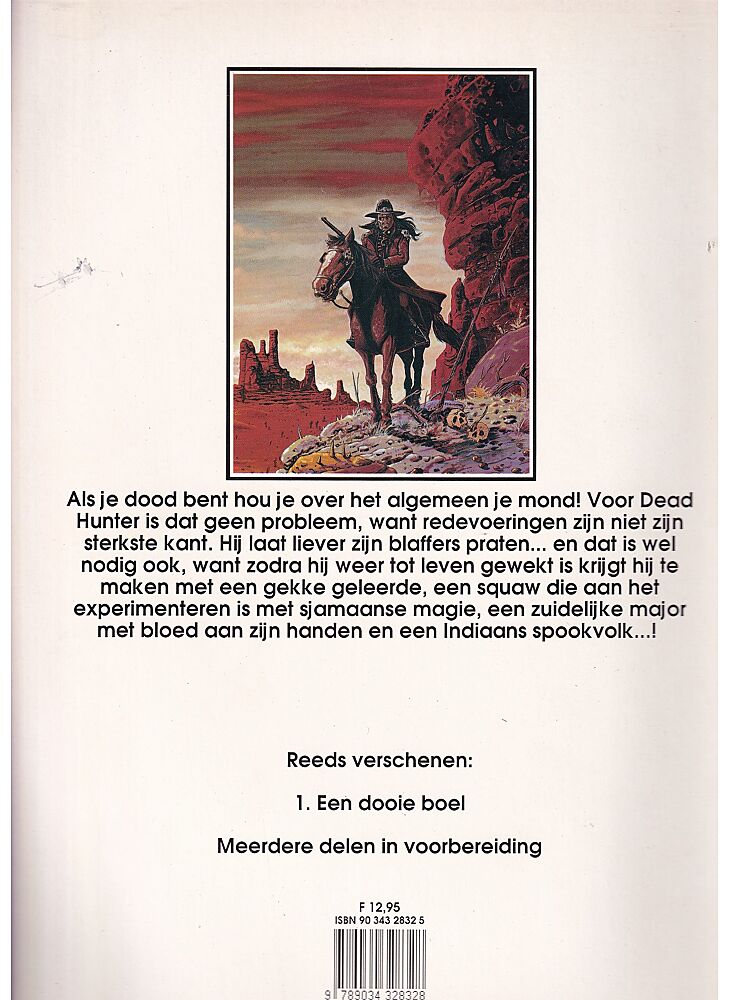 Als je dood bent hou je over het algemeen je mond! Voor Dead Hunter is dat geen probleem, want redevoeringen zijn niet zijn sterkste kant. Hij laat liever zijn blaffers praten... en dat is wel nodig ook, want zodra hij weer tot leven gewekt is krijgt hij te maken met een gekke geleerde, een squaw die aan het experimenteren is met sjamaanse magie, een zuidelijke major met bloed aan zijn handen en een Indiaans spookvolk...!

Reeds verschenen:

1. Een dooie boel

Meerdere delen in voorbereiding

F 12,95
ISBN 90 343 2832 5

9 789034 328328